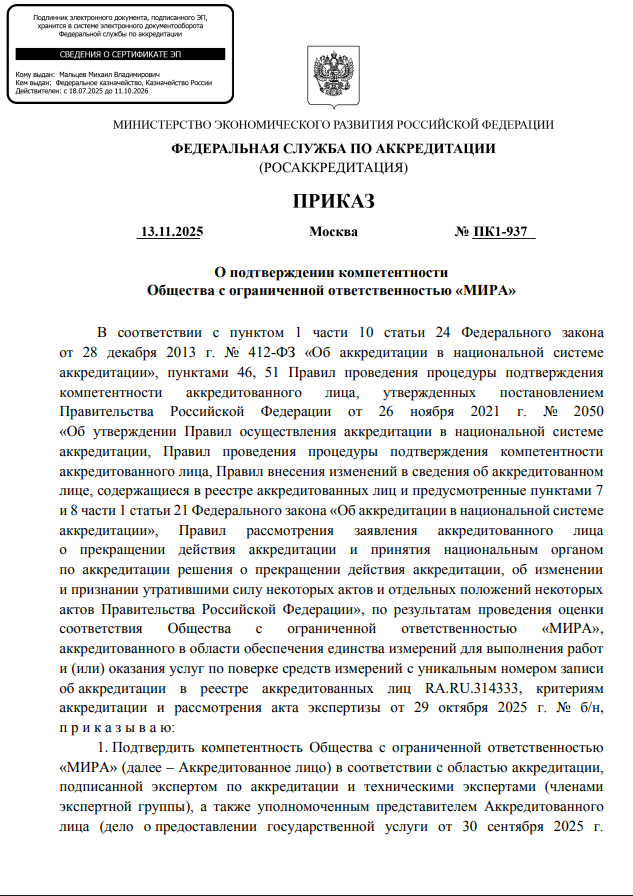 Подлинник электронного документа, подписанного ЭП, хранится в системе электронного документооборота Федеральной службы по аккредитации

СВЕДЕНИЯ О СЕРТИФИКАТЕ ЭП

Кому выдан: Мальцев Михаил Владимирович
Кем выдан: Федеральное казначейство, Казначейство России
Действителен: с 18.07.2025 до 11.10.2026

МИНИСТЕРСТВО ЭКОНОМИЧЕСКОГО РАЗВИТИЯ РОССИЙСКОЙ ФЕДЕРАЦИИ

ФЕДЕРАЛЬНАЯ СЛУЖБА ПО АККРЕДИТАЦИИ
(РОСАККРЕДИТАЦИЯ)

ПРИКАЗ

13.11.2025 Москва № ПК1-937

О подтверждении компетентности
Общества с ограниченной ответственностью «МИРА»

В соответствии с пунктом 1 части 10 статьи 24 Федерального закона от 28 декабря 2013 г. № 412-ФЗ «Об аккредитации в национальной системе аккредитации», пунктами 46, 51 Правил проведения процедуры подтверждения компетентности аккредитованного лица, утвержденных постановлением Правительства Российской Федерации от 26 ноября 2021 г. № 2050 «Об утверждении Правил осуществления аккредитации в национальной системе аккредитации, Правил проведения процедуры подтверждения компетентности аккредитованного лица, Правил внесения изменений в сведения об аккредитованном лице, содержащиеся в реестре аккредитованных лиц и предусмотренные пунктами 7 и 8 части 1 статьи 21 Федерального закона «Об аккредитации в национальной системе аккредитации», Правил рассмотрения заявления аккредитованного лица о прекращении действия аккредитации и принятия национальным органом по аккредитации решения о прекращении действия аккредитации, об изменении и признании утратившими силу некоторых актов и отдельных положений некоторых актов Правительства Российской Федерации», по результатам проведения оценки соответствия Общества с ограниченной ответственностью «МИРА», аккредитованного в области обеспечения единства измерений для выполнения работ и (или) оказания услуг по поверке средств измерений с уникальным номером записи об аккредитации в реестре аккредитованных лиц RA.RU.314333, критериям аккредитации и рассмотрения акта экспертизы от 29 октября 2025 г. № б/н, п р и к а з ы в а ю:

1. Подтвердить компетентность Общества с ограниченной ответственностью «МИРА» (далее – Аккредитованное лицо) в соответствии с областью аккредитации, подписанной экспертом по аккредитации и техническими экспертами (членами экспертной группы), а также уполномоченным представителем Аккредитованного лица (дело о предоставлении государственной услуги от 30 сентября 2025 г.